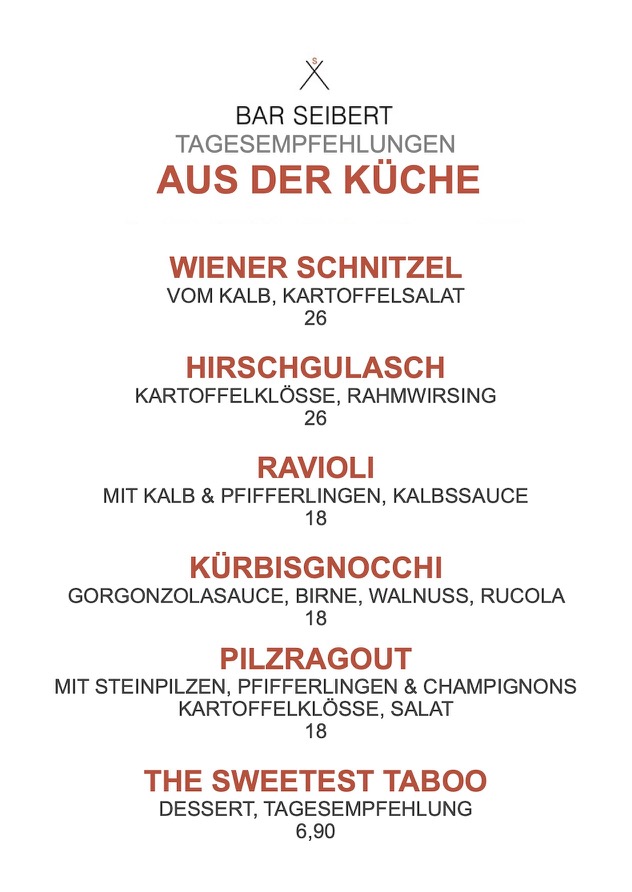 S

BAR SEIBERT
TAGESEMPFEHLUNGEN
AUS DER KÜCHE

WIENER SCHNITZEL
VOM KALB, KARTOFFELSALAT
26

HIRSCHGULASCH
KARTOFFELKLÖSSE, RAHMWIRSING
26

RAVIOLI
MIT KALB & PFIFFERLINGEN, KALBSSAUCE
18

KÜRBISGNOCCHI
GORGONZOLASAUCE, BIRNE, WALNUSS, RUCOLA
18

PILZRAGOUT
MIT STEINPILZEN, PFIFFERLINGEN & CHAMPIGNONS
KARTOFFELKLÖSSE, SALAT
18

THE SWEETEST TABOO
DESSERT, TAGESEMPFEHLUNG
6,90